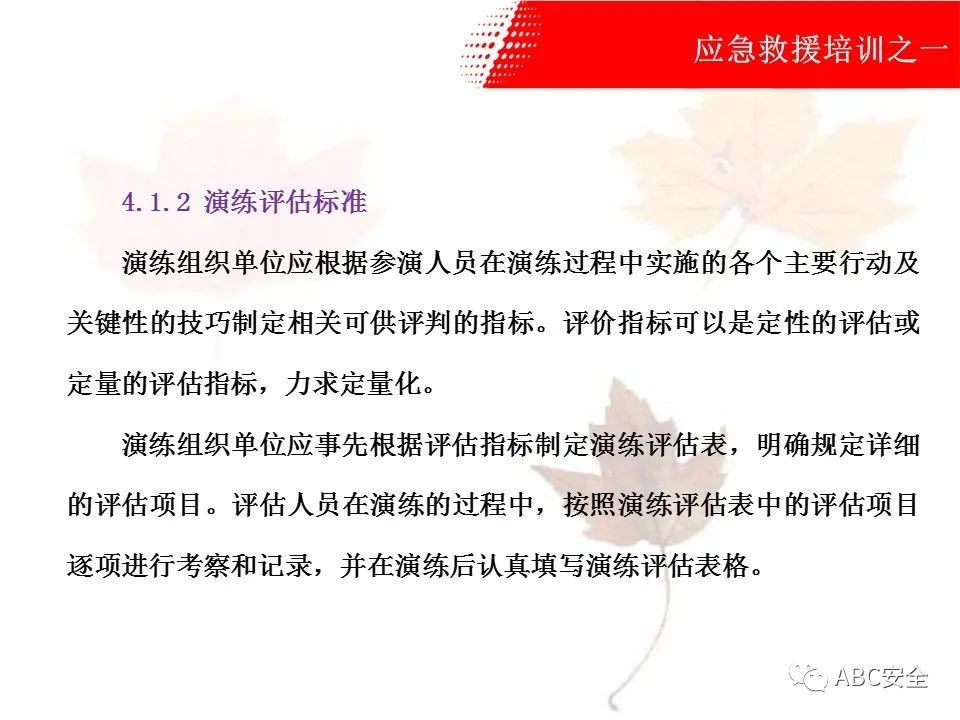 应急救援培训之一

4.1.2 演练评估标准

演练组织单位应根据参演人员在演练过程中实施的各个主要行动及关键性的技巧制定相关可供评判的指标。评价指标可以是定性的评估或定量的评估指标，力求定量化。

演练组织单位应事先根据评估指标制定演练评估表，明确规定详细的评估项目。评估人员在演练的过程中，按照演练评估表中的评估项目逐项进行考察和记录，并在演练后认真填写演练评估表格。

ABC安全